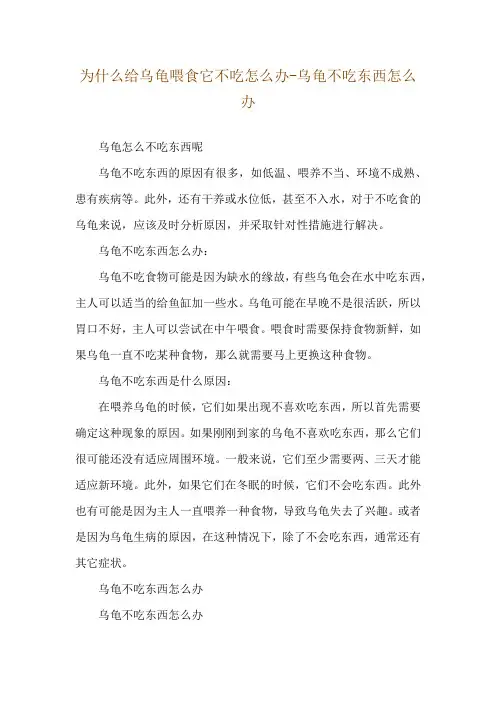 为什么给乌龟喂食它不吃怎么办-乌龟不吃东西怎么办

乌龟怎么不吃东西呢

乌龟不吃东西的原因有很多，如低温、喂养不当、环境不成熟、患有疾病等。此外，还有干养或水位低，甚至不入水，对于不吃食的乌龟来说，应该及时分析原因，并采取针对性措施进行解决。

乌龟不吃东西怎么办：

乌龟不吃食物可能是因为缺水的缘故，有些乌龟会在水中吃东西，主人可以适当的给鱼缸加一些水。乌龟可能在早晚不是很活跃，所以胃口不好，主人可以尝试在中午喂食。喂食时需要保持食物新鲜，如果乌龟一直不吃某种食物，那么就需要马上更换这种食物。

乌龟不吃东西是什么原因：

在喂养乌龟的时候，它们如果出现不喜欢吃东西，所以首先需要确定这种现象的原因。如果刚刚到家的乌龟不喜欢吃东西，那么它们很可能还没有适应周围环境。一般来说，它们至少需要两、三天才能适应新环境。此外，如果它们在冬眠的时候，它们不会吃东西。此外也有可能是因为主人一直喂养一种食物，导致乌龟失去了兴趣。或者是因为乌龟生病的原因，在这种情况下，除了不会吃东西，通常还有其它症状。

乌龟不吃东西怎么办

乌龟不吃东西怎么办